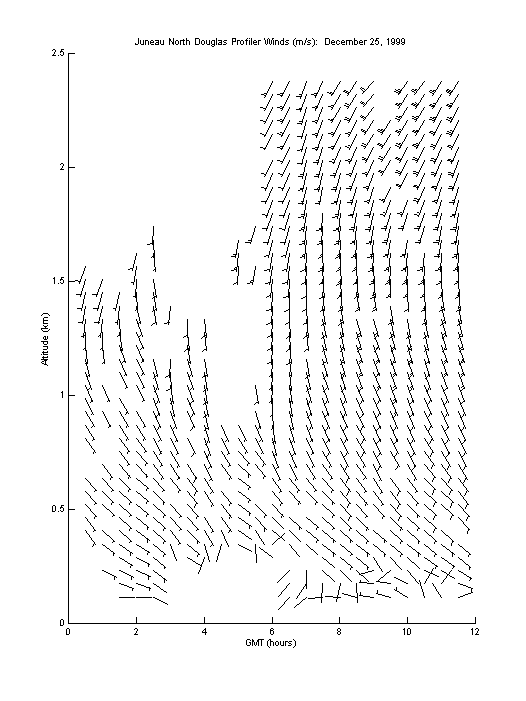 Juneau North Douglas Profiler Winds (m/s): December 25, 1999

2.5
2
1.5
1
0.5
0

Altitude (km)

0
2
4
6
8
10
12

GMT (hours)